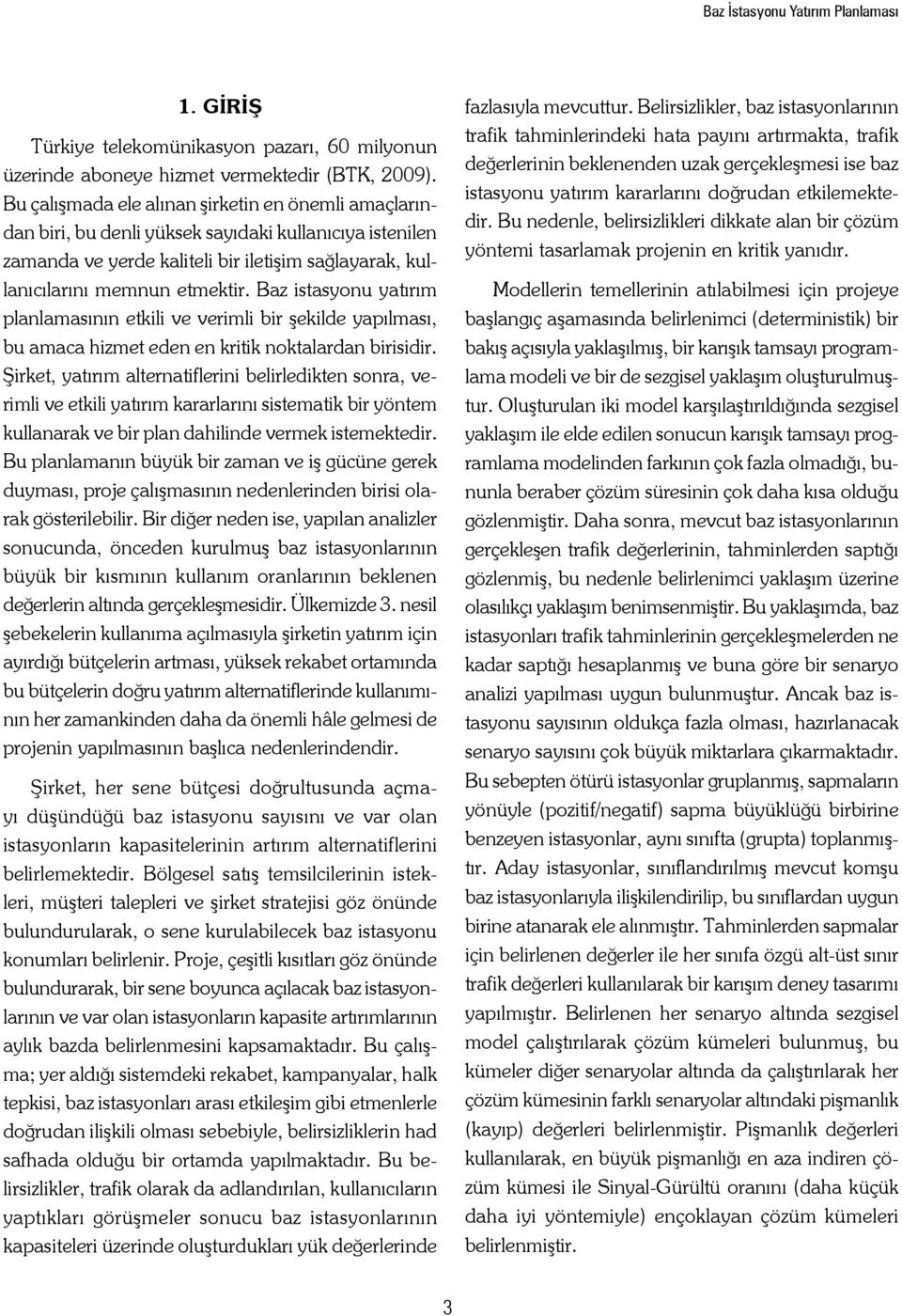 Baz İstasyonu Yatırım Planlaması

1. GİRİŞ

Türkiye telekomünikasyon pazarı, 60 milyonun üzerinde aboneye hizmet vermektedir (BTK, 2009). Bu çalışmada ele alınan şirketin en önemli amaçlarından biri, bu denli yüksek sayıdaki kullanıcıya istenilen zamanda ve yerde kaliteli bir iletişim sağlayarak, kullanıcılarını memnun etmektir. Baz istasyonu yatırım planlamasının etkili ve verimli bir şekilde yapılması, bu amaca hizmet eden en kritik noktalardan birisidir. Şirket, yatırım alternatiflerini belirledikten sonra, verimli ve etkili yatırım kararlarını sistematik bir yöntem kullanarak ve bir plan dahilinde vermek istemektedir. Bu planlamanın büyük bir zaman ve iş gücüne gerek duyması, proje çalışmasının nedenlerinden birisi olarak gösterilebilir. Bir diğer neden ise, yapılan analizler sonucunda, önceden kurulmuş baz istasyonlarının büyük bir kısmının kullanım oranlarının beklenen değerlerin altında gerçekleşmesidir. Ülkemizde 3. nesil şebekelerin kullanıma açılmasıyla şirketin yatırım için ayırdığı bütçelerin artması, yüksek rekabet ortamında bu bütçelerin doğru yatırım alternatiflerinde kullanımının her zamankinden daha da önemli hâle gelmesi de projenin yapılmasının başlıca nedenlerindendir.

Şirket, her sene bütçesi doğrultusunda açmayı düşündüğü baz istasyonu sayısını ve var olan istasyonların kapasitelerinin artırım alternatiflerini belirlemektedir. Bölgesel satış temsilcilerinin istekleri, müşteri talepleri ve şirket stratejisi göz önünde bulundurularak, o sene kurulabilecek baz istasyonu konumları belirlenir. Proje, çeşitli kısıtları göz önünde bulundurarak, bir sene boyunca açılacak baz istasyonlarının ve var olan istasyonların kapasite artırımlarının aylık bazda belirlenmesini kapsamaktadır. Bu çalışma; yer aldığı sistemdeki rekabet, kampanyalar, halk tepkisi, baz istasyonları arası etkileşim gibi etmenlerle doğrudan ilişkili olması sebebiyle, belirsizliklerin had safhada olduğu bir ortamda yapılmaktadır. Bu belirsizlikler, trafik olarak da adlandırılan, kullanıcıların yaptıkları görüşmeler sonucu baz istasyonlarının kapasiteleri üzerinde oluşturdukları yük değerlerinde fazlasıyla mevcuttur. Belirsizlikler, baz istasyonlarının trafik tahminlerindeki hata payını artırmakta, trafik değerlerinin beklenenden uzak gerçekleşmesi ise baz istasyonu yatırım kararlarını doğrudan etkilemektedir. Bu nedenle, belirsizlikleri dikkate alan bir çözüm yöntemi tasarlamak projenin en kritik yanıdır.

Modellerin temellerinin atılabilmesi için projeye başlangıç aşamasında belirlenimci (deterministik) bir bakış açısıyla yaklaşılmış, bir karışık tamsayı programlama modeli ve bir de sezgisel yaklaşım oluşturulmuştur. Oluşturulan iki model karşılaştırıldığında sezgisel yaklaşım ile elde edilen sonucun karışık tamsayı programlama modelinden farkının çok fazla olmadığı, bununla beraber çözüm süresinin çok daha kısa olduğu gözlenmiştir. Daha sonra, mevcut baz istasyonlarının gerçekleşen trafik değerlerinin, tahminlerden saptığı gözlenmiş, bu nedenle belirlenimci yaklaşım üzerine olasılıkçı yaklaşım benimsenmiştir. Bu yaklaşımda, baz istasyonları trafik tahminlerinin gerçekleşmelerden ne kadar saptığı hesaplanmış ve buna göre bir senaryo analizi yapılması uygun bulunmuştur. Ancak baz istasyonu sayısının oldukça fazla olması, hazırlanacak senaryo sayısını çok büyük miktarlara çıkarmaktadır. Bu sebepten ötürü istasyonlar gruplanmış, sapmaların yönüyle (pozitif/negatif) sapma büyüklüğü birbirine benzeyen istasyonlar, aynı sınıfta (grupta) toplanmıştır. Aday istasyonlar, sınıflandırılmış mevcut komşu baz istasyonlarıyla ilişkilendirilip, bu sınıflardan uygun birine atanarak ele alınmıştır. Tahminlerden sapmalar için belirlenen değerler ile her sınıfa özgü alt-üst sınır trafik değerleri kullanılarak bir karışım deney tasarımı yapılmıştır. Belirlenen her senaryo altında sezgisel model çalıştırılarak çözüm kümeleri bulunmuş, bu kümeler diğer senaryolar altında da çalıştırılarak her çözüm kümesinin farklı senaryolar altındaki pişmanlık (kayıp) değerleri belirlenmiştir. Pişmanlık değerleri kullanılarak, en büyük pişmanlığı en aza indiren çözüm kümesi ile Sinyal-Gürültü oranını (daha küçük daha iyi yöntemiyle) ençoklayan çözüm kümeleri belirlenmiştir.

3